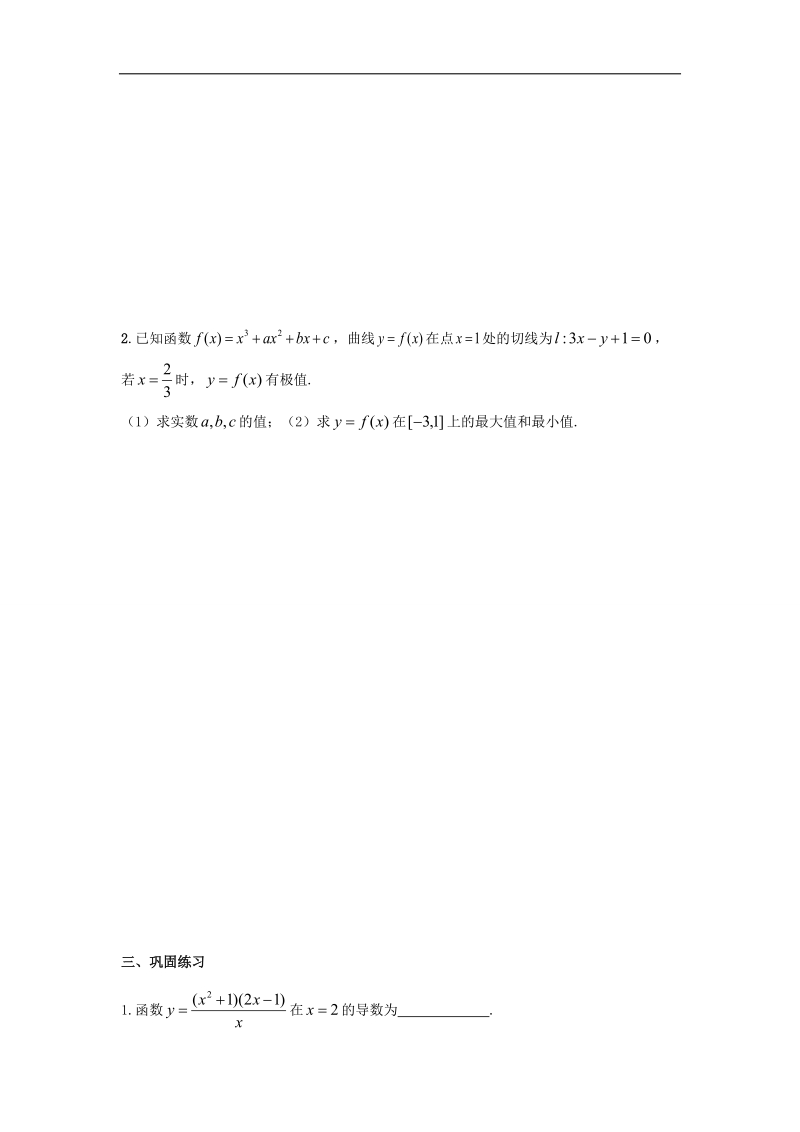 2. 已知函数 $f(x)=x^3+ax^2+bx+c$，曲线 $y=f(x)$ 在点 $x=1$ 处的切线为 $l:3x-y+1=0$，若 $x=\frac{2}{3}$ 时，$y=f(x)$ 有极值.

（1）求实数 $a,b,c$ 的值；（2）求 $y=f(x)$ 在 $[-3,1]$ 上的最大值和最小值.

三、巩固练习

1. 函数 $y=\frac{(x^2+1)(2x-1)}{x}$ 在 $x=2$ 的导数为____________.